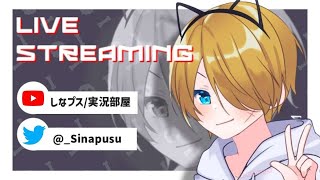 LIVE STREAMING

しなプス/実況部屋

@_Sinapusu